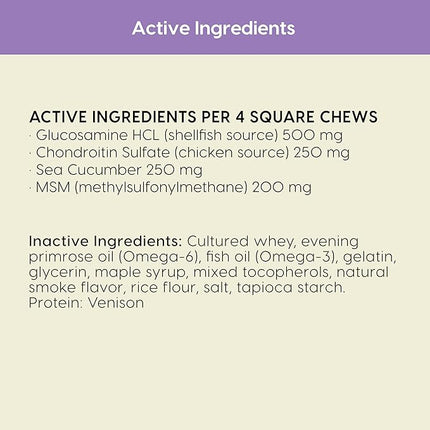 Active Ingredients

ACTIVE INGREDIENTS PER 4 SQUARE CHEWS
· Glucosamine HCL (shellfish source) 500 mg
· Chondroitin Sulfate (chicken source) 250 mg
· Sea Cucumber 250 mg
· MSM (methylsulfonylmethane) 200 mg

Inactive Ingredients: Cultured whey, evening primrose oil (Omega-6), fish oil (Omega-3), gelatin, glycerin, maple syrup, mixed tocopherols, natural smoke flavor, rice flour, salt, tapioca starch.
Protein: Venison